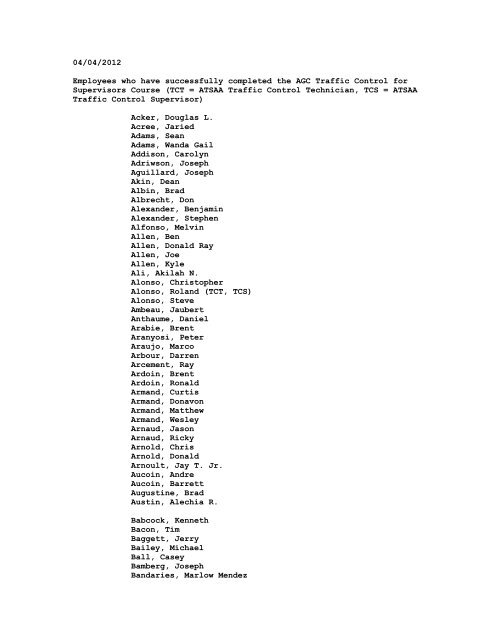 04/04/2012

Employees who have successfully completed the AGC Traffic Control for Supervisors Course (TCT = ATSAA Traffic Control Technician, TCS = ATSAA Traffic Control Supervisor)

Acker, Douglas L.
Acree, Jaried
Adams, Sean
Adams, Wanda Gail
Addison, Carolyn
Adriwson, Joseph
Aguillard, Joseph
Akin, Dean
Albin, Brad
Albrecht, Don
Alexander, Benjamin
Alexander, Stephen
Alfonso, Melvin
Allen, Ben
Allen, Donald Ray
Allen, Joe
Allen, Kyle
Ali, Akilah N.
Alonso, Christopher
Alonso, Roland (TCT, TCS)
Alonso, Steve
Ambeau, Jaubert
Anthaume, Daniel
Arabie, Brent
Aranyosi, Peter
Araujo, Marco
Arbour, Darren
Arcement, Ray
Ardoin, Brent
Ardoin, Ronald
Armand, Curtis
Armand, Donavon
Armand, Matthew
Armand, Wesley
Arnaud, Jason
Arnaud, Ricky
Arnold, Chris
Arnold, Donald
Arnoult, Jay T. Jr.
Aucoin, Andre
Aucoin, Barrett
Augustine, Brad
Austin, Alechia R.

Babcock, Kenneth
Bacon, Tim
Baggett, Jerry
Bailey, Michael
Ball, Casey
Bamberg, Joseph
Bandaries, Marlow Mendez